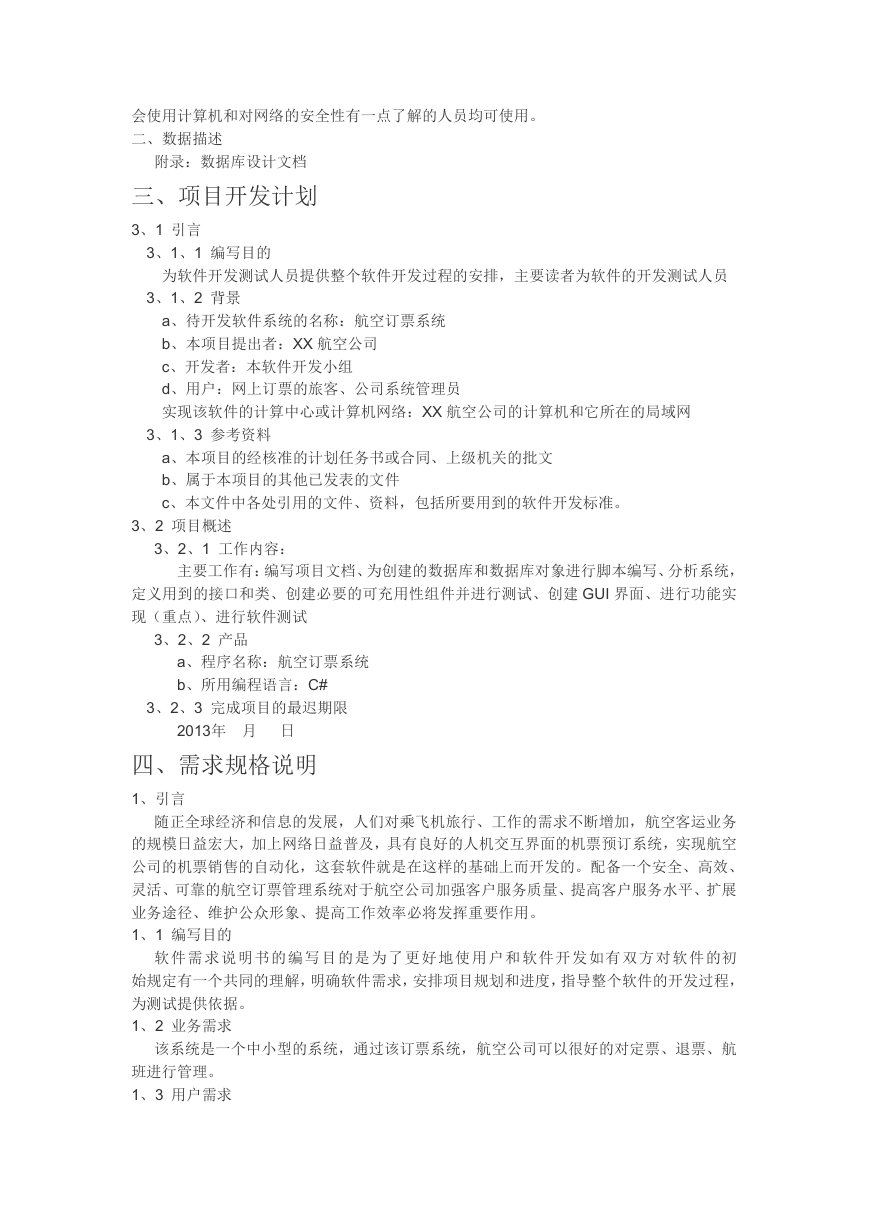 会使用计算机和对网络的安全性有一点了解的人员均可使用。
二、数据描述
附录：数据库设计文档
三、项目开发计划
3、1 引言
3、1、1 编写目的
为软件开发测试人员提供整个软件开发过程的安排，主要读者为软件的开发测试人员
3、1、2 背景
a、待开发软件系统的名称：航空订票系统
b、本项目提出者：XX 航空公司
c、开发者：本软件开发小组
d、用户：网上订票的旅客、公司系统管理员
实现该软件的计算中心或计算机网络：XX 航空公司的计算机和它所在的局域网
3、1、3 参考资料
a、本项目的经核准的计划任务书或合同、上级机关的批文
b、属于本项目的其他已发表的文件
c、本文件中各处引用的文件、资料，包括所要用到的软件开发标准。
3、2 项目概述
3、2、1 工作内容：
主要工作有：编写项目文档、为创建的数据库和数据库对象进行脚本编写、分析系统，定义用到的接口和类、创建必要的可充用性组件并进行测试、创建 GUI 界面、进行功能实现（重点）、进行软件测试
3、2、2 产品
a、程序名称：航空订票系统
b、所用编程语言：C#
3、2、3 完成项目的最迟期限
2013年 月 日
四、需求规格说明
1、引言
随正全球经济和信息的发展，人们对乘飞机旅行、工作的需求不断增加，航空客运业务的规模日益宏大，加上网络日益普及，具有良好的人机交互界面的机票预订系统，实现航空公司的机票销售的自动化，这套软件就是在这样的基础上而开发的。配备一个安全、高效、灵活、可靠的航空订票管理系统对于航空公司加强客户服务质量、提高客户服务水平、扩展业务途径、维护公众形象、提高工作效率必将发挥重要作用。
1、1 编写目的
软件需求说明书的编写目的是为了更好地使用户和软件开发如有双方对软件的初始规定有一个共同的理解，明确软件需求，安排项目规划和进度，指导整个软件的开发过程，为测试提供依据。
1、2 业务需求
该系统是一个中小型的系统，通过该订票系统，航空公司可以很好的对定票、退票、航班进行管理。
1、3 用户需求